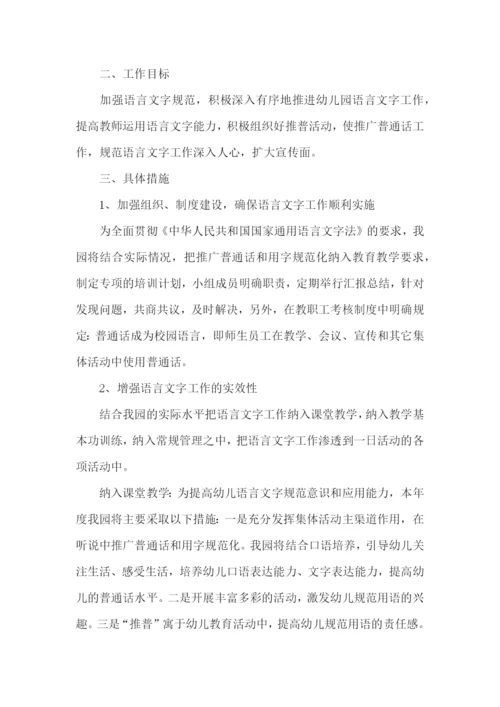 二、工作目标

加强语言文字规范，积极深入有序地推进幼儿园语言文字工作，提高教师运用语言文字能力，积极组织好推普活动，使推广普通话工作，规范语言文字工作深入人心，扩大宣传面。

三、具体措施

1、加强组织、制度建设，确保语言文字工作顺利实施

为全面贯彻《中华人民共和国国家通用语言文字法》的要求，我园将结合实际情况，把推广普通话和用字规范化纳入教育教学要求，制定专项的培训计划，小组成员明确职责，定期举行汇报总结，针对发现问题，共商共议，及时解决，另外，在教职工考核制度中明确规定：普通话成为校园语言，即师生员工在教学、会议、宣传和其它集体活动中使用普通话。

2、增强语言文字工作的实效性

结合我园的实际水平把语言文字工作纳入课堂教学，纳入教学基本功训练，纳入常规管理之中，把语言文字工作渗透到一日活动的各项活动中。

纳入课堂教学：为提高幼儿语言文字规范意识和应用能力，本年度我园将主要采取以下措施：一是充分发挥集体活动主渠道作用，在听说中推广普通话和用字规范化。我园将结合口语培养，引导幼儿关注生活、感受生活，培养幼儿口语表达能力、文字表达能力，提高幼儿的普通话水平。二是开展丰富多彩的活动，激发幼儿规范用语的兴趣。三是“推普”寓于幼儿教育活动中，提高幼儿规范用语的责任感。